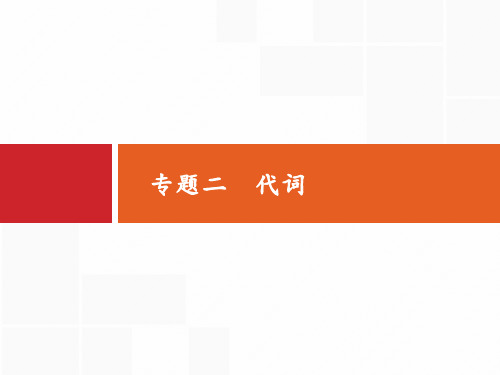 专题二　代词